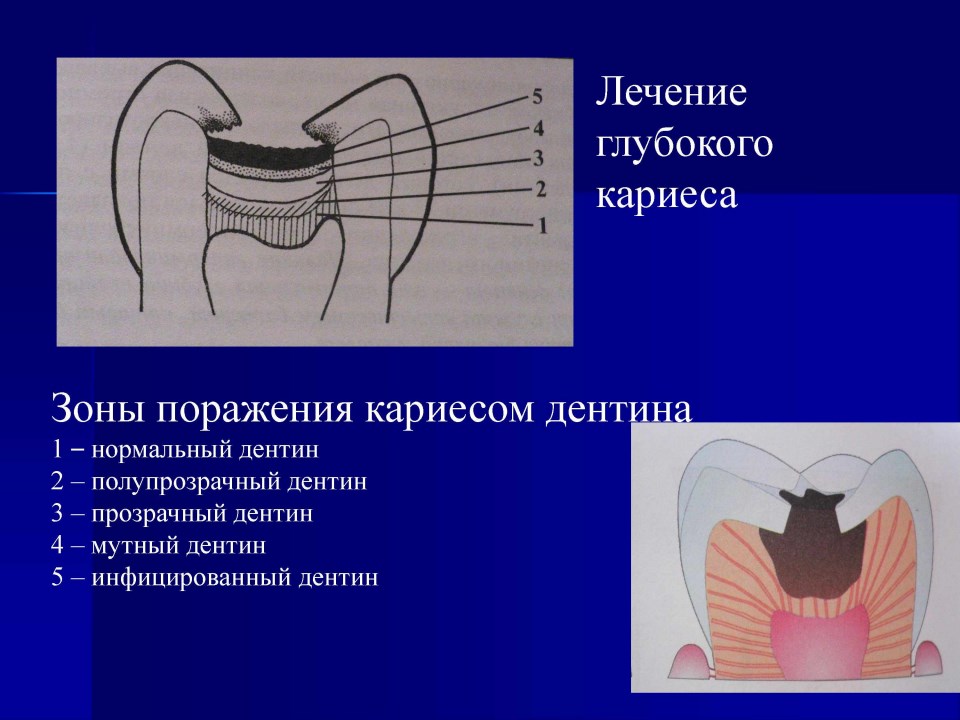 5
4
3
2
1

Лечение глубокого кариеса

Зоны поражения кариесом дентина
1 – нормальный дентин
2 – полупрозрачный дентин
3 – прозрачный дентин
4 – мутный дентин
5 – инфицированный дентин